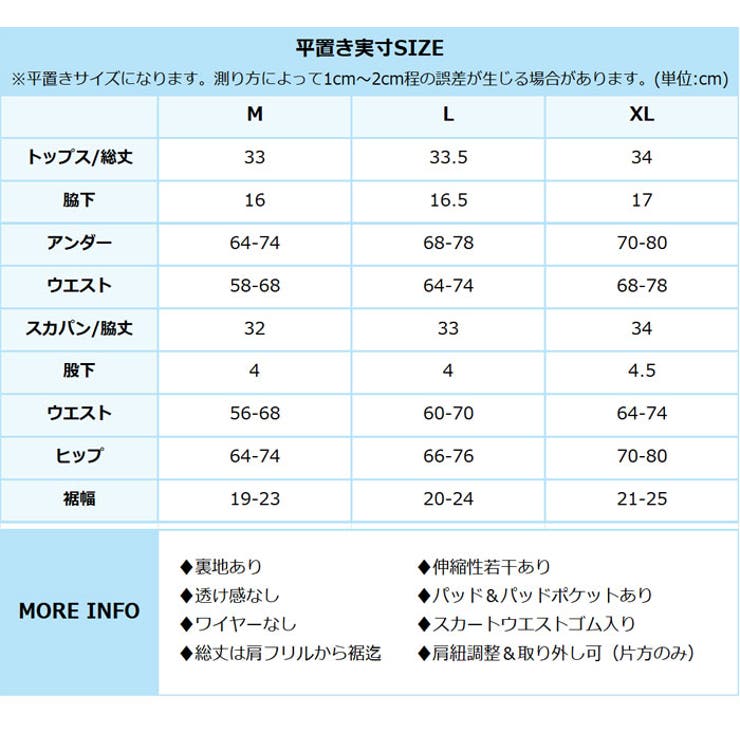 平置き実寸SIZE
※平置きサイズになります。測り方によって1cm～2cm程の誤差が生じる場合があります。(単位:cm)

| | M | L | XL |
|---|---|---|---|
| トップス/総丈 | 33 | 33.5 | 34 |
| 脇下 | 16 | 16.5 | 17 |
| アンダー | 64-74 | 68-78 | 70-80 |
| ウエスト | 58-68 | 64-74 | 68-78 |
| スカパン/脇丈 | 32 | 33 | 34 |
| 股下 | 4 | 4 | 4.5 |
| ウエスト | 56-68 | 60-70 | 64-74 |
| ヒップ | 64-74 | 66-76 | 70-80 |
| 裾幅 | 19-23 | 20-24 | 21-25 |

MORE INFO

◆裏地あり
◆透け感なし
◆ワイヤーなし
◆総丈は肩フリルから裾迄

◆伸縮性若干あり
◆パッド＆パッドポケットあり
◆スカートウエストゴム入り
◆肩紐調整＆取り外し可（片方のみ）